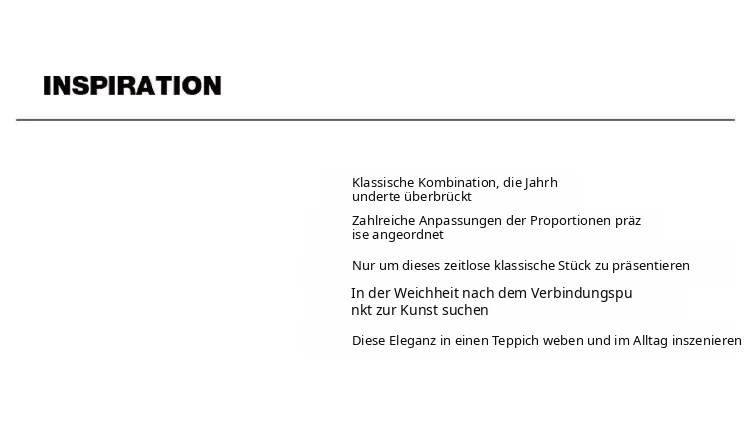 INSPIRATION

Klassische Kombination, die Jahrh underte überbrückt

Zahlreiche Anpassungen der Proportionen präz ise angeordnet

Nur um dieses zeitlose klassische Stück zu präsentieren

In der Weichheit nach dem Verbindungspu nkt zur Kunst suchen

Diese Eleganz in einen Teppich weben und im Alltag inszenieren